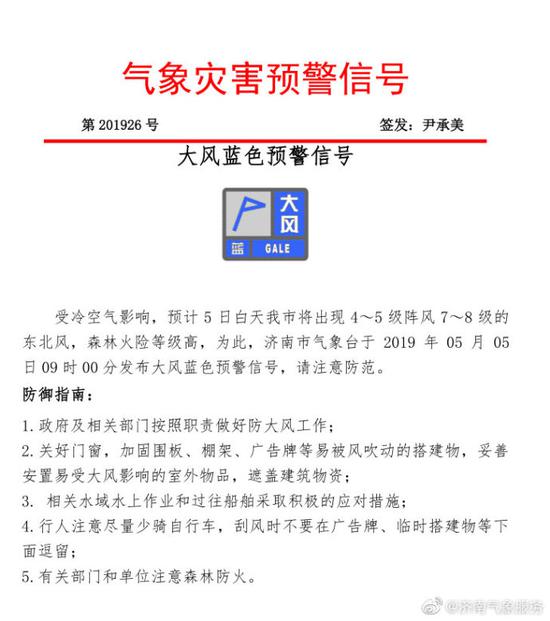 气象灾害预警信号

第 201926 号 签发：尹承美

大风蓝色预警信号

大风
蓝 GALE

受冷空气影响，预计 5 日白天我市将出现 4～5 级阵风 7～8 级的东北风，森林火险等级高，为此，济南市气象台于 2019 年 05 月 05 日 09 时 00 分发布大风蓝色预警信号，请注意防范。

防御指南：

1. 政府及相关部门按照职责做好防大风工作；
2. 关好门窗，加固围板、棚架、广告牌等易被风吹动的搭建物，妥善安置易受大风影响的室外物品，遮盖建筑物资；
3. 相关水域水上作业和过往船舶采取积极的应对措施；
4. 行人注意尽量少骑自行车，刮风时不要在广告牌、临时搭建物等下面逗留；
5. 有关部门和单位注意森林防火。

@济南气象服务